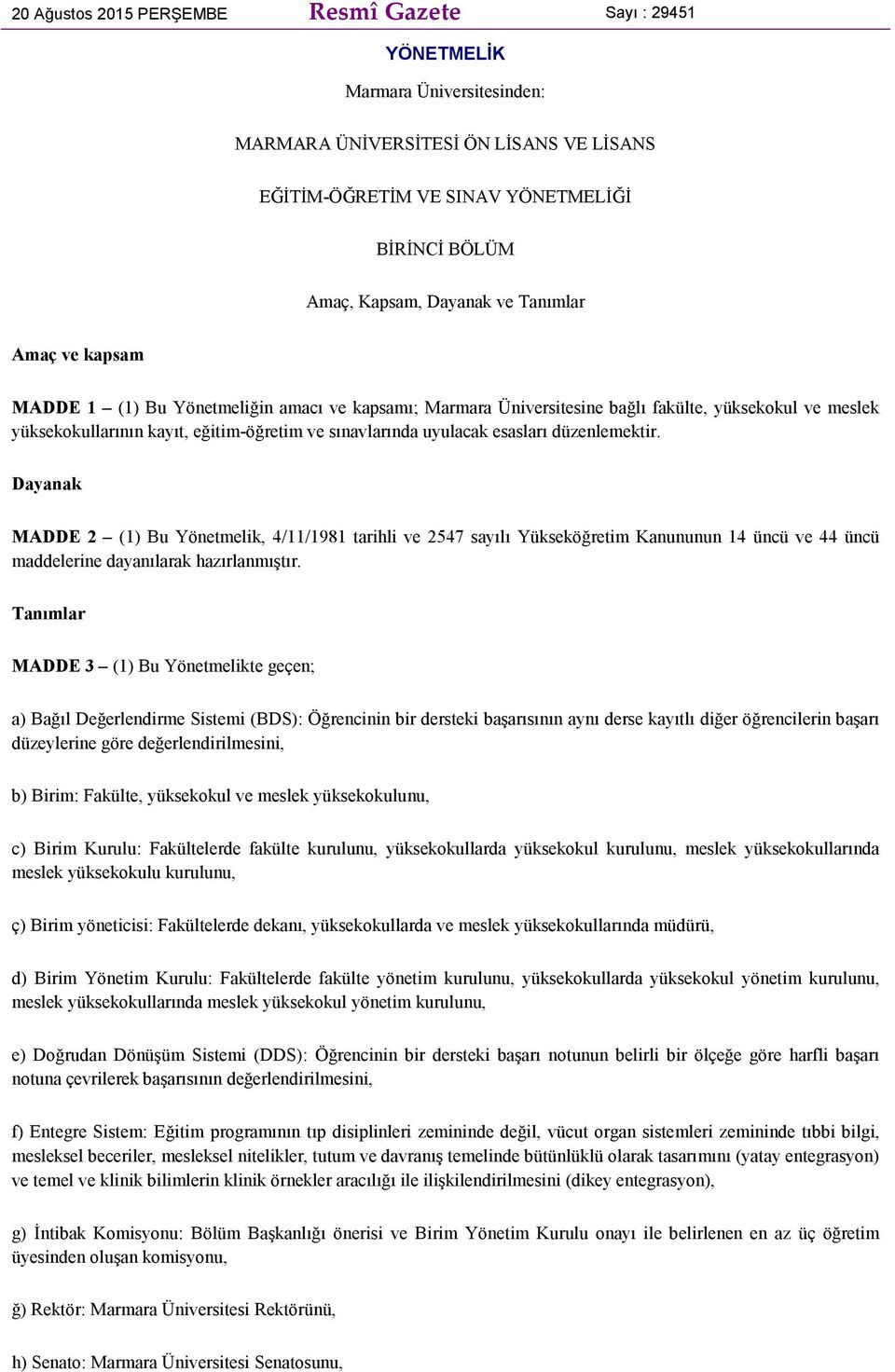 20 Ağustos 2015 PERŞEMBE Resmî Gazete Sayı : 29451

YÖNETMELİK

Marmara Üniversitesinden:

MARMARA ÜNİVERSİTESİ ÖN LİSANS VE LİSANS

EĞİTİM-ÖĞRETİM VE SINAV YÖNETMELİĞİ

BİRİNCİ BÖLÜM

Amaç, Kapsam, Dayanak ve Tanımlar

Amaç ve kapsam

MADDE 1 – (1) Bu Yönetmeliğin amacı ve kapsamı; Marmara Üniversitesine bağlı fakülte, yüksekokul ve meslek yüksekokullarının kayıt, eğitim-öğretim ve sınavlarında uyulacak esasları düzenlemektir.

Dayanak

MADDE 2 – (1) Bu Yönetmelik, 4/11/1981 tarihli ve 2547 sayılı Yükseköğretim Kanununun 14 üncü ve 44 üncü maddelerine dayanılarak hazırlanmıştır.

Tanımlar

MADDE 3 – (1) Bu Yönetmelikte geçen;

a) Bağıl Değerlendirme Sistemi (BDS): Öğrencinin bir dersteki başarısının aynı derse kayıtlı diğer öğrencilerin başarı düzeylerine göre değerlendirilmesini,

b) Birim: Fakülte, yüksekokul ve meslek yüksekokulunu,

c) Birim Kurulu: Fakültelerde fakülte kurulunu, yüksekokullarda yüksekokul kurulunu, meslek yüksekokullarında meslek yüksekokulu kurulunu,

ç) Birim yöneticisi: Fakültelerde dekanı, yüksekokullarda ve meslek yüksekokullarında müdürü,

d) Birim Yönetim Kurulu: Fakültelerde fakülte yönetim kurulunu, yüksekokullarda yüksekokul yönetim kurulunu, meslek yüksekokullarında meslek yüksekokul yönetim kurulunu,

e) Doğrudan Dönüşüm Sistemi (DDS): Öğrencinin bir dersteki başarı notunun belirli bir ölçeğe göre harfli başarı notuna çevrilerek başarısının değerlendirilmesini,

f) Entegre Sistem: Eğitim programının tıp disiplinleri zemininde değil, vücut organ sistemleri zemininde tıbbi bilgi, mesleksel beceriler, mesleksel nitelikler, tutum ve davranış temelinde bütünlüklü olarak tasarımını (yatay entegrasyon) ve temel ve klinik bilimlerin klinik örnekler aracılığı ile ilişkilendirilmesini (dikey entegrasyon),

g) İntibak Komisyonu: Bölüm Başkanlığı önerisi ve Birim Yönetim Kurulu onayı ile belirlenen en az üç öğretim üyesinden oluşan komisyonu,

ğ) Rektör: Marmara Üniversitesi Rektörünü,

h) Senato: Marmara Üniversitesi Senatosunu,